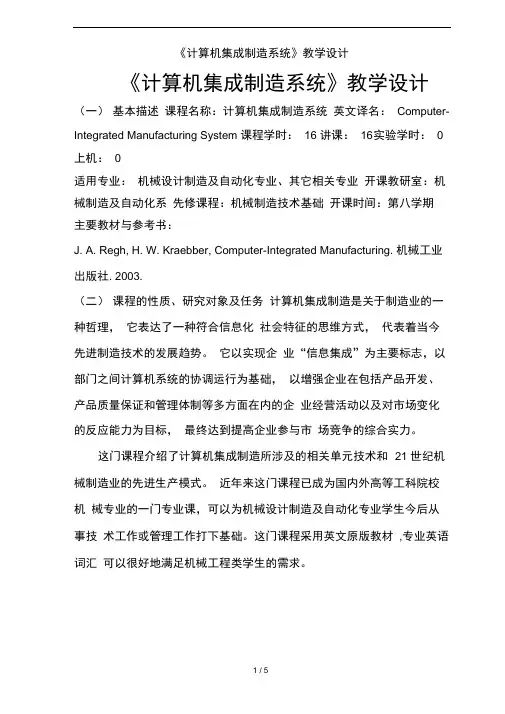 《计算机集成制造系统》教学设计

《计算机集成制造系统》教学设计

（一） 基本描述 课程名称：计算机集成制造系统 英文译名： Computer-Integrated Manufacturing System 课程学时： 16 讲课： 16实验学时： 0 上机： 0

适用专业： 机械设计制造及自动化专业、其它相关专业 开课教研室：机械制造及自动化系 先修课程：机械制造技术基础 开课时间：第八学期 主要教材与参考书：

J. A. Regh, H. W. Kraebber, Computer-Integrated Manufacturing. 机械工业出版社. 2003.

（二） 课程的性质、研究对象及任务 计算机集成制造是关于制造业的一种哲理， 它表达了一种符合信息化 社会特征的思维方式， 代表着当今先进制造技术的发展趋势。 它以实现企 业“信息集成”为主要标志，以部门之间计算机系统的协调运行为基础， 以增强企业在包括产品开发、产品质量保证和管理体制等多方面在内的企 业经营活动以及对市场变化的反应能力为目标， 最终达到提高企业参与市 场竞争的综合实力。

这门课程介绍了计算机集成制造所涉及的相关单元技术和 21 世纪机械制造业的先进生产模式。 近年来这门课程已成为国内外高等工科院校机 械专业的一门专业课，可以为机械设计制造及自动化专业学生今后从事技 术工作或管理工作打下基础。这门课程采用英文原版教材 ,专业英语词汇 可以很好地满足机械工程类学生的需求。

1 / 5